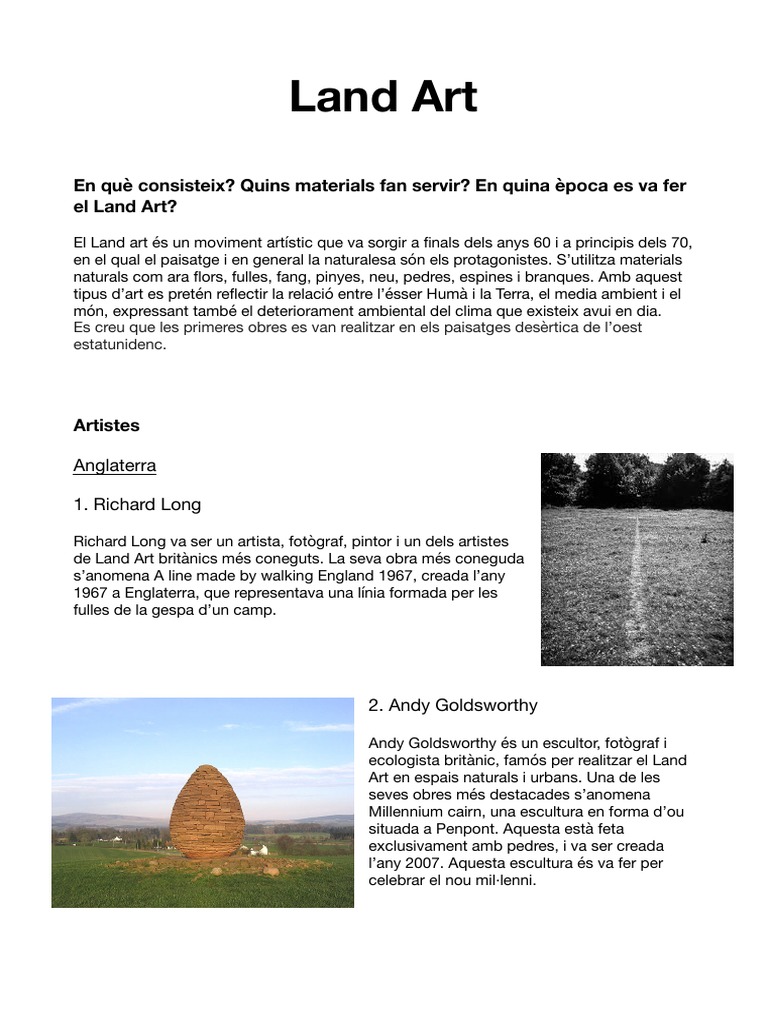 Land Art

En què consisteix? Quins materials fan servir? En quina època es va fer el Land Art?

El Land art és un moviment artístic que va sorgir a finals dels anys 60 i a principis dels 70, en el qual el paisatge i en general la naturalesa són els protagonistes. S'utilitza materials naturals com ara flors, fulles, fang, pinyes, neu, pedres, espines i branques. Amb aquest tipus d'art es pretén reflectir la relació entre l'ésser Humà i la Terra, el media ambient i el món, expressant també el deteriorament ambiental del clima que existeix avui en dia.
Es creu que les primeres obres es van realitzar en els paisatges desèrtica de l'oest estatunidenc.

Artistes

Anglaterra

1. Richard Long

Richard Long va ser un artista, fotògraf, pintor i un dels artistes de Land Art britànics més coneguts. La seva obra més coneguda s'anomena A line made by walking England 1967, creada l'any 1967 a Englaterra, que representava una línia formada per les fulles de la gespa d'un camp.

2. Andy Goldsworthy

Andy Goldsworthy és un escultor, fotògraf i ecologista britànic, famós per realitzar el Land Art en espais naturals i urbans. Una de les seves obres més destacades s'anomena Millennium cairn, una escultura en forma d'ou situada a Penpont. Aquesta està feta exclusivament amb pedres, i va ser creada l'any 2007. Aquesta escultura és va fer per celebrar el nou mil·lenni.